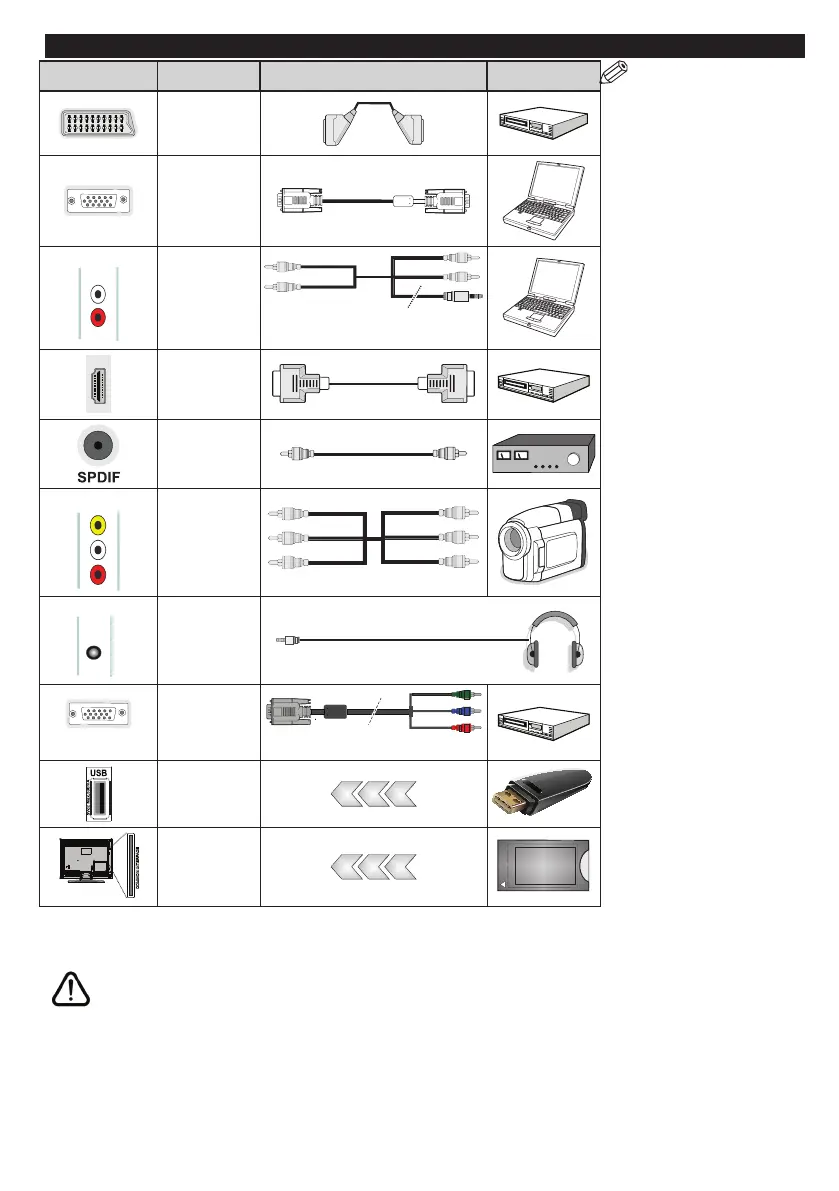 SPDIF

USB